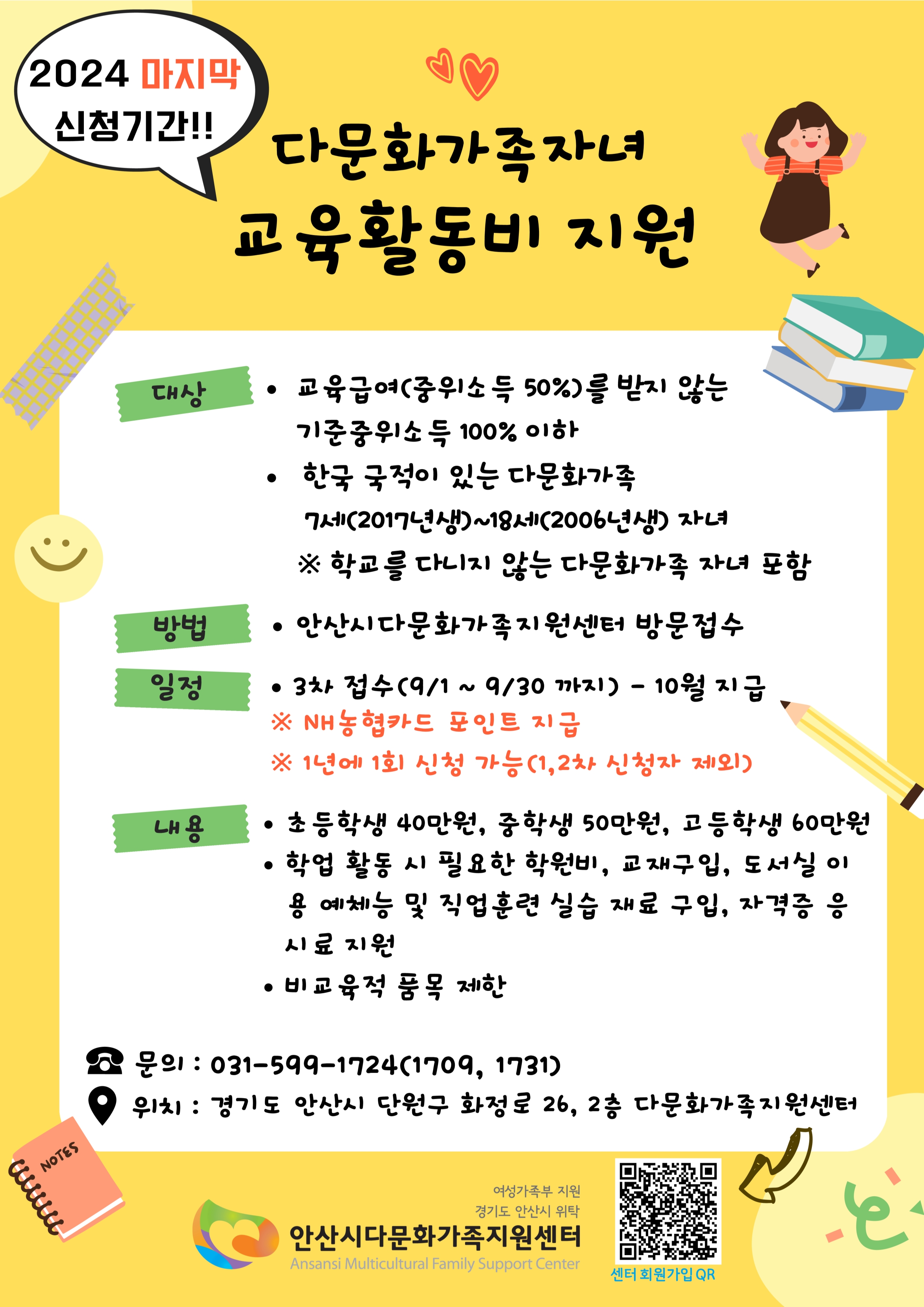 2024 마지막 신청기간!!

다문화가족자녀
교육활동비 지원

대상
• 교육급여(중위소득 50%)를 받지 않는 기준중위소득 100% 이하
• 한국 국적이 있는 다문화가족 7세(2017년생)~18세(2006년생) 자녀
※ 학교를 다니지 않는 다문화가족 자녀 포함

방법
• 안산시다문화가족지원센터 방문접수

일정
• 3차 접수(9/1 ~ 9/30 까지) - 10월 지급
※ NH농협카드 포인트 지급
※ 1년에 1회 신청 가능(1,2차 신청자 제외)

내용
• 초등학생 40만원, 중학생 50만원, 고등학생 60만원
• 학업 활동 시 필요한 학원비, 교재구입, 도서실 이용 예체능 및 직업훈련 실습 재료 구입, 자격증 응시료 지원
• 비교육적 품목 제한

문의 : 031-599-1724(1709, 1731)
위치 : 경기도 안산시 단원구 화정로 26, 2층 다문화가족지원센터

NOTES

여성가족부 지원
경기도 안산시 위탁
안산시다문화가족지원센터
Ansansi Multicultural Family Support Center

센터 회원가입 QR